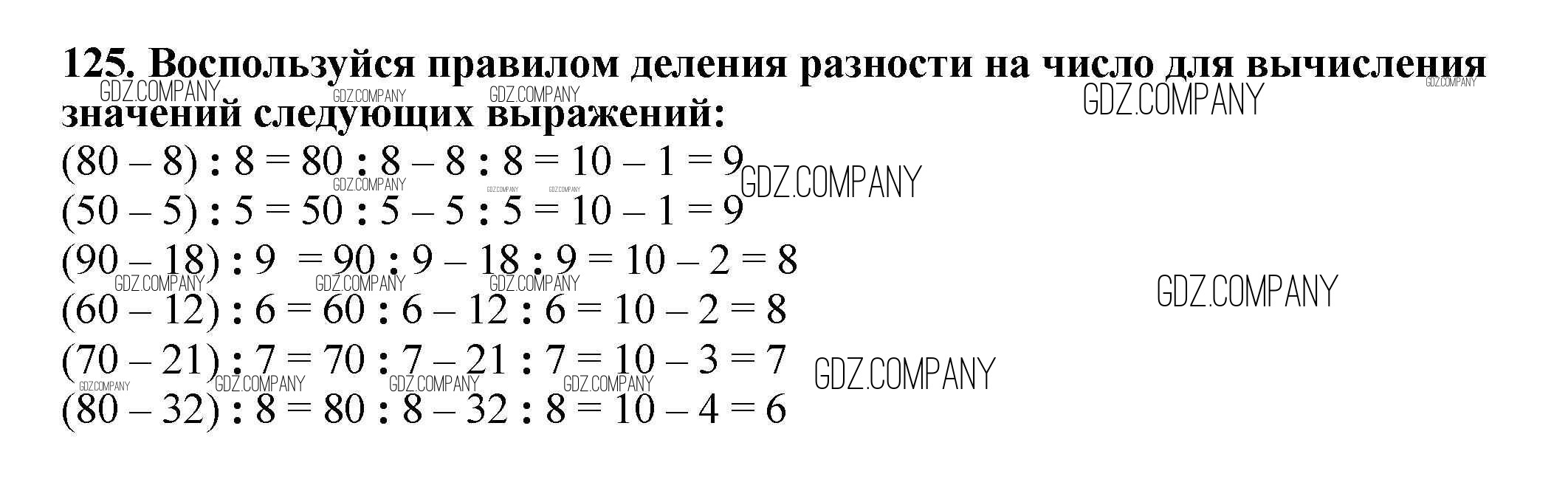 125. Воспользуйся правилом деления разности на число для вычисления значений следующих выражений:

$(80 - 8) : 8 = 80 : 8 - 8 : 8 = 10 - 1 = 9$

$(50 - 5) : 5 = 50 : 5 - 5 : 5 = 10 - 1 = 9$

$(90 - 18) : 9 = 90 : 9 - 18 : 9 = 10 - 2 = 8$

$(60 - 12) : 6 = 60 : 6 - 12 : 6 = 10 - 2 = 8$

$(70 - 21) : 7 = 70 : 7 - 21 : 7 = 10 - 3 = 7$

$(80 - 32) : 8 = 80 : 8 - 32 : 8 = 10 - 4 = 6$

GDZ.COMPANY